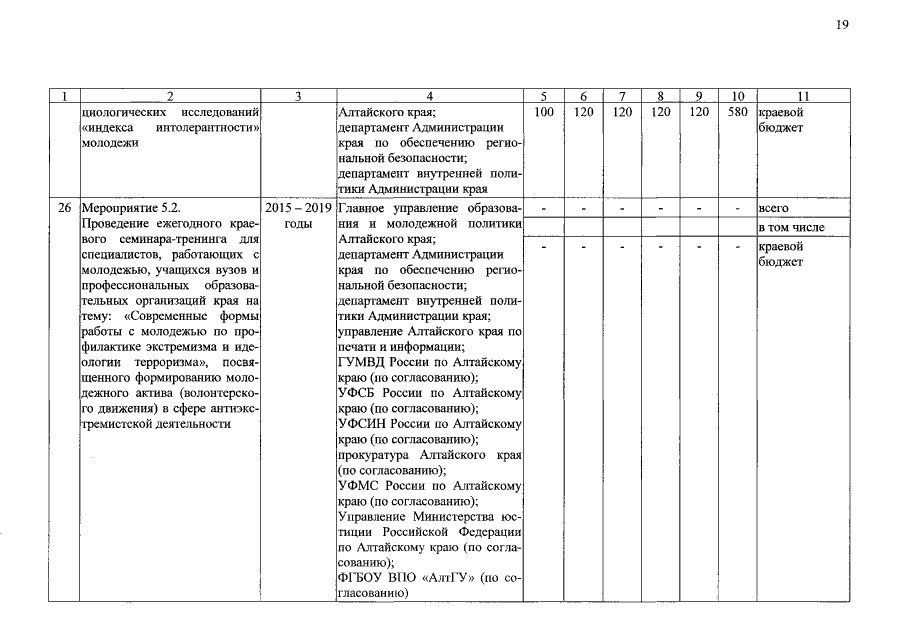 19

| 1 | 2 | 3 | 4 | 5 | 6 | 7 | 8 | 9 | 10 | 11 |
|---|---|---|---|---|---|---|---|---|---|---|
| | циологических исследований «индекса интолерантности» молодежи | | Алтайского края; департамент Администрации края по обеспечению региональной безопасности; департамент внутренней политики Администрации края | 100 | 120 | 120 | 120 | 120 | 580 | краевой бюджет |
| 26 | Мероприятие 5.2. Проведение ежегодного краевого семинара-тренинга для специалистов, работающих с молодежью, учащихся вузов и профессиональных образовательных организаций края на тему: «Современные формы работы с молодежью по профилактике экстремизма и идеологии терроризма», посвященного формированию молодежного актива (волонтерского движения) в сфере антиэкстремистской деятельности | 2015 – 2019 годы | Главное управление образования и молодежной политики Алтайского края; департамент Администрации края по обеспечению региональной безопасности; департамент внутренней политики Администрации края; управление Алтайского края по печати и информации; ГУМВД России по Алтайскому краю (по согласованию); УФСБ России по Алтайскому краю (по согласованию); УФСИН России по Алтайскому краю (по согласованию); прокуратура Алтайского края (по согласованию); УФМС России по Алтайскому краю (по согласованию); Управление Министерства юстиции Российской Федерации по Алтайскому краю (по согласованию); ФГБОУ ВПО «АлтГУ» (по согласованию) | - | - | - | - | - | - | всего |
| | | | | | | | | | | в том числе |
| | | | | - | - | - | - | - | - | краевой бюджет |